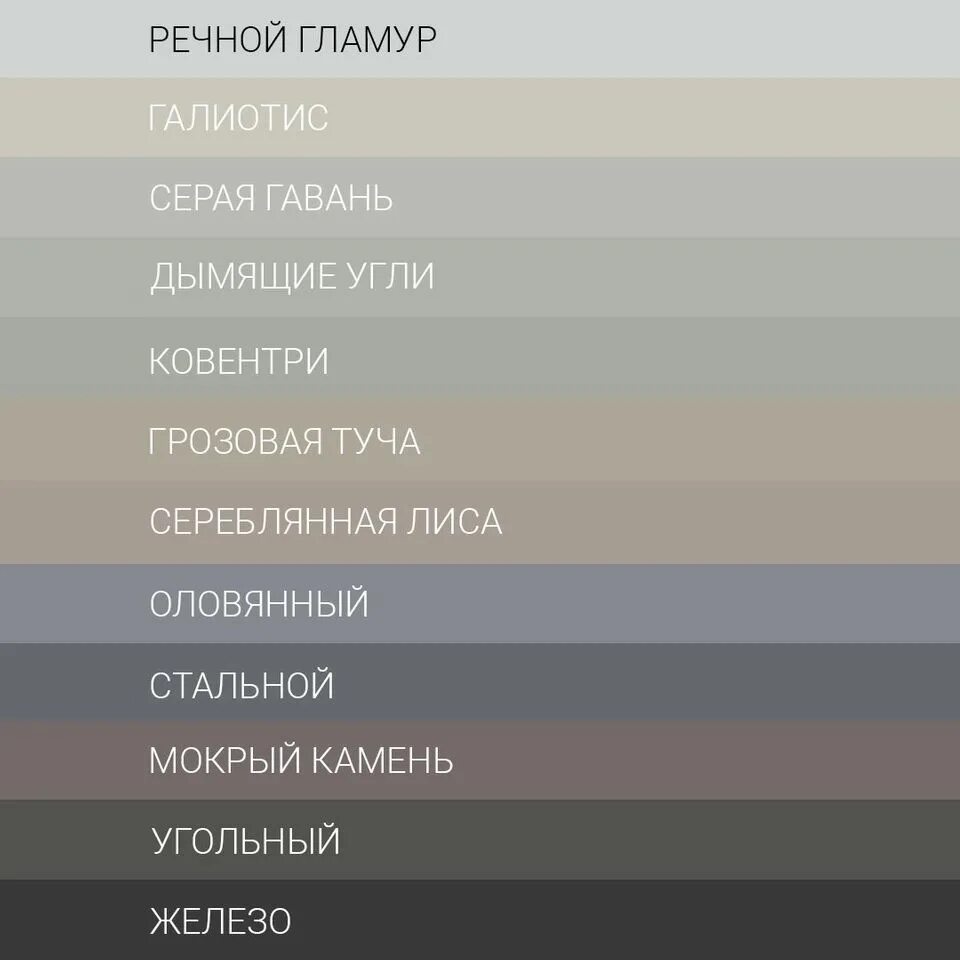 РЕЧНОЙ ГЛАМУР

ГАЛИОТИС

СЕРАЯ ГАВАНЬ

ДЫМЯЩИЕ УГЛИ

КОВЕНТРИ

ГРОЗОВАЯ ТУЧА

СЕРЕБЛЯННАЯ ЛИСА

ОЛОВЯННЫЙ

СТАЛЬНОЙ

МОКРЫЙ КАМЕНЬ

УГОЛЬНЫЙ

ЖЕЛЕЗО